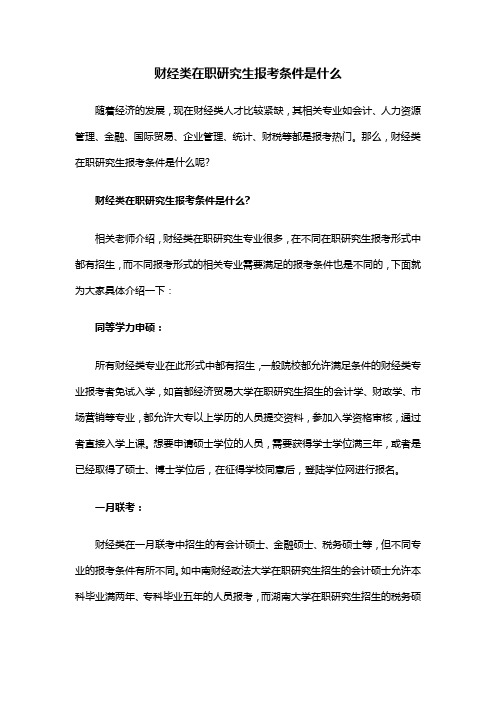 财经类在职研究生报考条件是什么

随着经济的发展，现在财经类人才比较紧缺，其相关专业如会计、人力资源管理、金融、国际贸易、企业管理、统计、财税等都是报考热门。那么，财经类在职研究生报考条件是什么呢?

财经类在职研究生报考条件是什么?

相关老师介绍，财经类在职研究生专业很多，在不同在职研究生报考形式中都有招生，而不同报考形式的相关专业需要满足的报考条件也是不同的，下面就为大家具体介绍一下：

同等学力申硕：

所有财经类专业在此形式中都有招生，一般院校都允许满足条件的财经类专业报考者免试入学，如首都经济贸易大学在职研究生招生的会计学、财政学、市场营销等专业，都允许大专以上学历的人员提交资料，参加入学资格审核，通过者直接入学上课。想要申请硕士学位的人员，需要获得学士学位满三年，或者是已经取得了硕士、博士学位后，在征得学校同意后，登陆学位网进行报名。

一月联考：

财经类在一月联考中招生的有会计硕士、金融硕士、税务硕士等，但不同专业的报考条件有所不同。如中南财经政法大学在职研究生招生的会计硕士允许本科毕业满两年、专科毕业五年的人员报考，而湖南大学在职研究生招生的税务硕